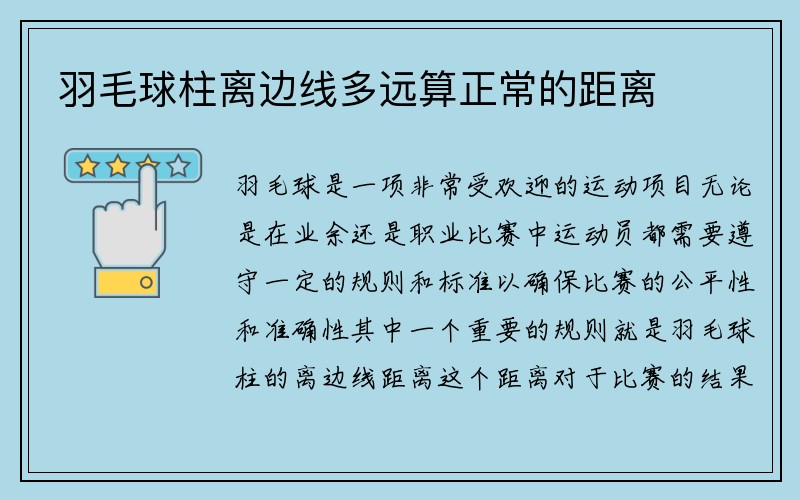 羽毛球柱离边线多远算正常的距离

羽毛球是一项非常受欢迎的运动项目无论是在业余还是职业比赛中运动员都需要遵守一定的规则和标准以确保比赛的公平性和准确性其中一个重要的规则就是羽毛球柱的离边线距离这个距离对于比赛的结果